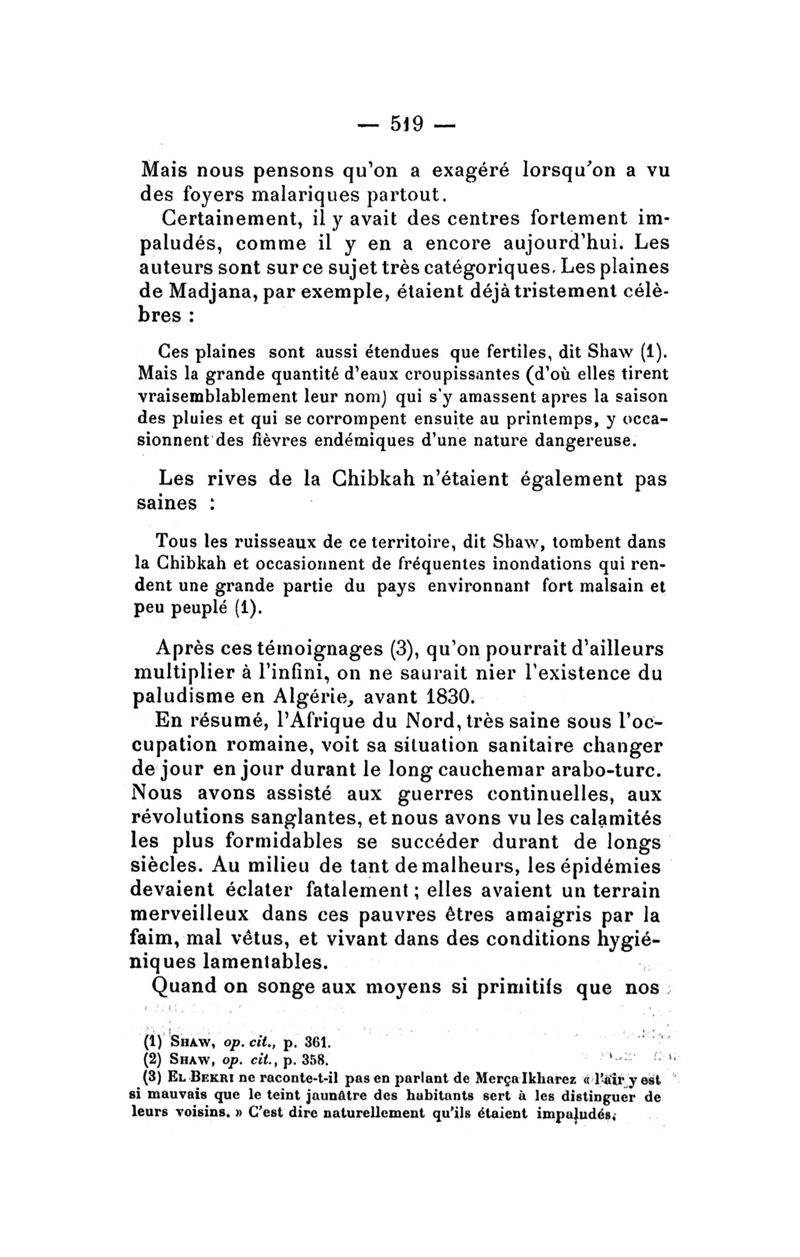 — 519 —

Mais nous pensons qu'on a exagéré lorsqu'on a vu des foyers malariques partout.

Certainement, il y avait des centres fortement impaludés, comme il y en a encore aujourd'hui. Les auteurs sont sur ce sujet très catégoriques. Les plaines de Madjana, par exemple, étaient déjà tristement célèbres :

Ces plaines sont aussi étendues que fertiles, dit Shaw (1). Mais la grande quantité d'eaux croupissantes (d'où elles tirent vraisemblablement leur nom) qui s'y amassent apres la saison des pluies et qui se corrompent ensuite au printemps, y occasionnent des fièvres endémiques d'une nature dangereuse.

Les rives de la Chibkah n'étaient également pas saines :

Tous les ruisseaux de ce territoire, dit Shaw, tombent dans la Chibkah et occasionnent de fréquentes inondations qui rendent une grande partie du pays environnant fort malsain et peu peuplé (1).

Après ces témoignages (3), qu'on pourrait d'ailleurs multiplier à l'infini, on ne saurait nier l'existence du paludisme en Algérie, avant 1830.

En résumé, l'Afrique du Nord, très saine sous l'occupation romaine, voit sa situation sanitaire changer de jour en jour durant le long cauchemar arabo-turc. Nous avons assisté aux guerres continuelles, aux révolutions sanglantes, et nous avons vu les calamités les plus formidables se succéder durant de longs siècles. Au milieu de tant de malheurs, les épidémies devaient éclater fatalement ; elles avaient un terrain merveilleux dans ces pauvres êtres amaigris par la faim, mal vêtus, et vivant dans des conditions hygiéniques lamentables.

Quand on songe aux moyens si primitifs que nos

(1) Shaw, op. cit., p. 361.
(2) Shaw, op. cit., p. 358.
(3) El Bekri ne raconte-t-il pas en parlant de Merça Ikharez « l'air y est si mauvais que le teint jaunâtre des habitants sert à les distinguer de leurs voisins. » C'est dire naturellement qu'ils étaient impaludés.